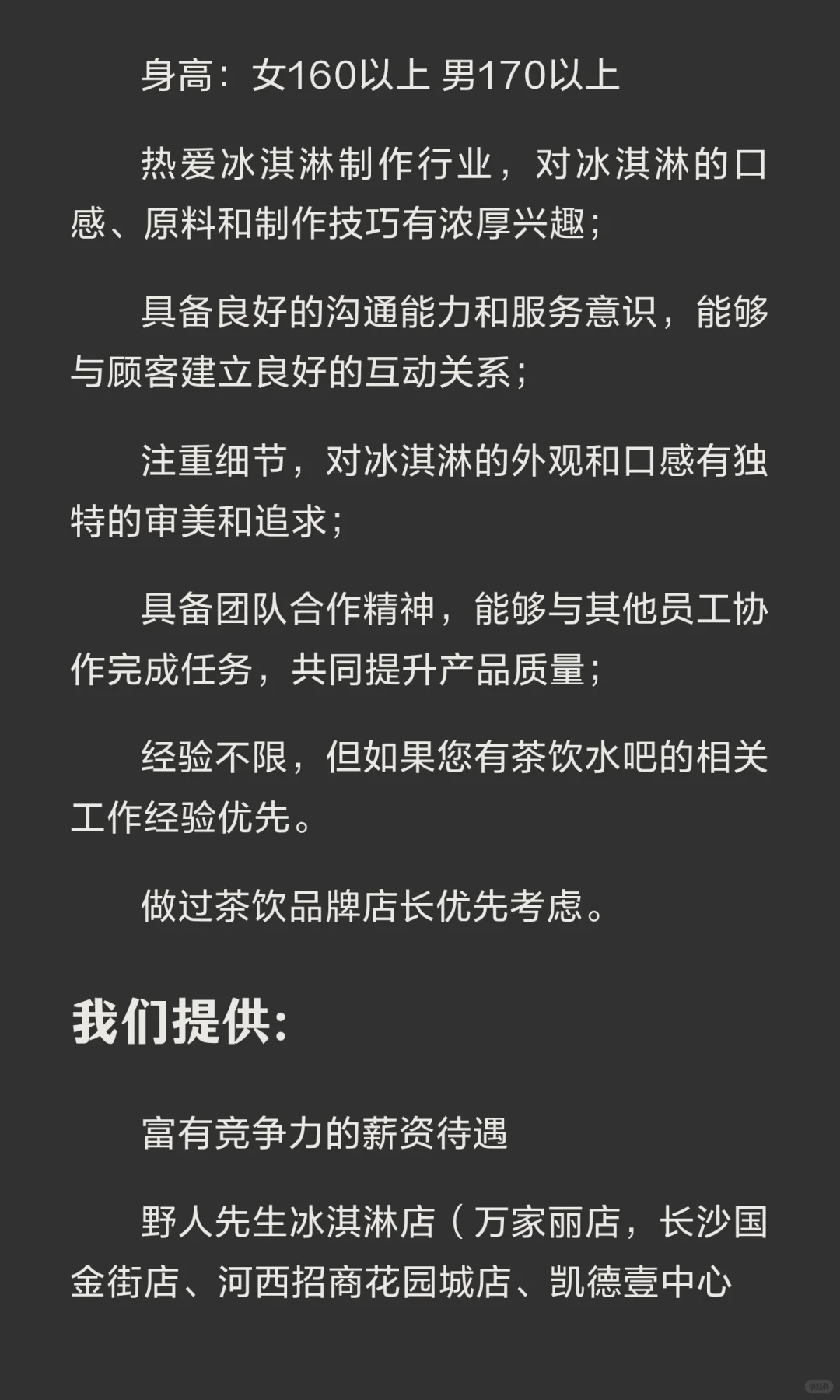 身高：女160以上 男170以上

热爱冰淇淋制作行业，对冰淇淋的口感、原料和制作技巧有浓厚兴趣；

具备良好的沟通能力和服务意识，能够与顾客建立良好的互动关系；

注重细节，对冰淇淋的外观和口感有独特的审美和追求；

具备团队合作精神，能够与其他员工协作完成任务，共同提升产品质量；

经验不限，但如果您有茶饮水吧的相关工作经验优先。

做过茶饮品牌店长优先考虑。

我们提供:

富有竞争力的薪资待遇

野人先生冰淇淋店（万家丽店，长沙国金街店、河西招商花园城店、凯德壹中心